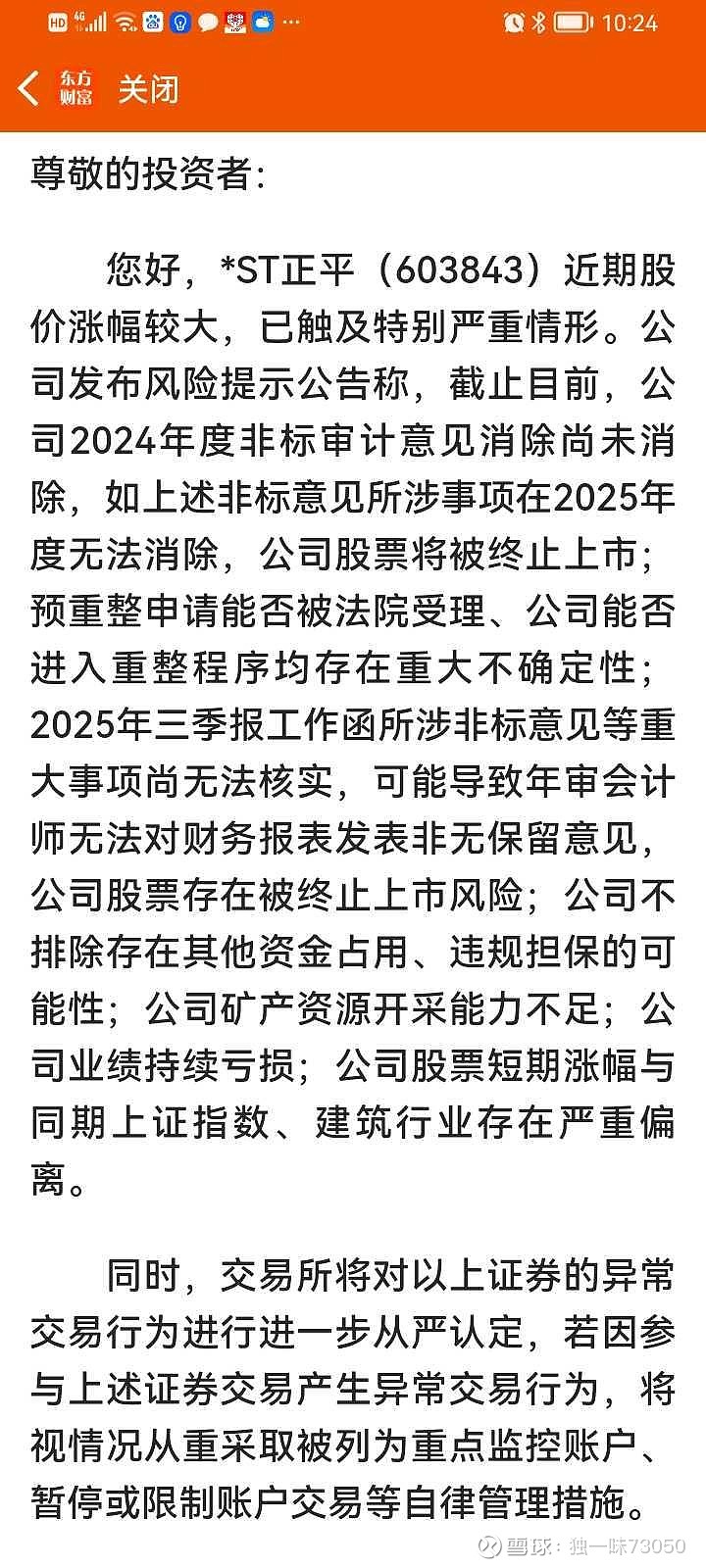 HD 4G 10:24

东方财富 关闭

尊敬的投资者:

您好，*ST正平（603843）近期股价涨幅较大，已触及特别严重情形。公司发布风险提示公告称，截止目前，公司2024年度非标审计意见消除尚未消除，如上述非标意见所涉事项在2025年度无法消除，公司股票将被终止上市；预重整申请能否被法院受理、公司能否进入重整程序均存在重大不确定性；2025年三季报工作函所涉非标意见等重大事项尚无法核实，可能导致年审会计师无法对财务报表发表非无保留意见，公司股票存在被终止上市风险；公司不排除存在其他资金占用、违规担保的可能性；公司矿产资源开采能力不足；公司业绩持续亏损；公司股票短期涨幅与同期上证指数、建筑行业存在严重偏离。

同时，交易所将对以上证券的异常交易行为进行进一步从严认定，若因参与上述证券交易产生异常交易行为，将视情况从重采取被列为重点监控账户、暂停或限制账户交易等自律管理措施。

雪球：独一味73050